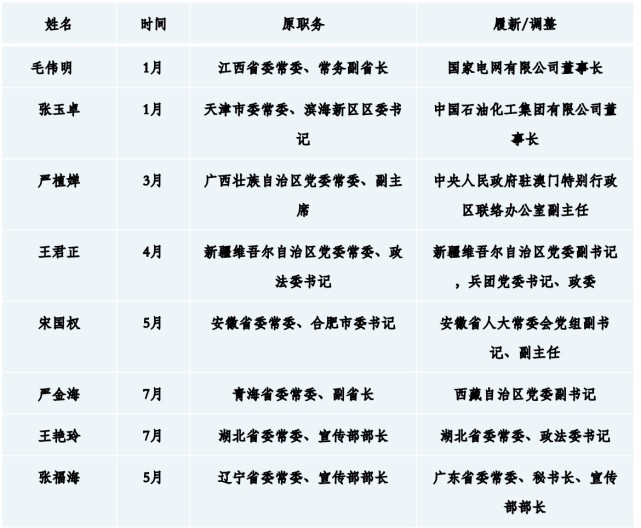 | 姓名 | 时间 | 原职务 | 履新/调整 |
|---|---|---|---|
| 毛伟明 | 1月 | 江西省委常委、常务副省长 | 国家电网有限公司董事长 |
| 张玉卓 | 1月 | 天津市委常委、滨海新区区委书记 | 中国石油化工集团有限公司董事长 |
| 严植婵 | 3月 | 广西壮族自治区党委常委、副主席 | 中央人民政府驻澳门特别行政区联络办公室副主任 |
| 王君正 | 4月 | 新疆维吾尔自治区党委常委、政法委书记 | 新疆维吾尔自治区党委副书记，兵团党委书记、政委 |
| 宋国权 | 5月 | 安徽省委常委、合肥市委书记 | 安徽省人大常委会党组副书记、副主任 |
| 严金海 | 7月 | 青海省委常委、副省长 | 西藏自治区党委副书记 |
| 王艳玲 | 7月 | 湖北省委常委、宣传部部长 | 湖北省委常委、政法委书记 |
| 张福海 | 5月 | 辽宁省委常委、宣传部部长 | 广东省委常委、秘书长、宣传部部长 |